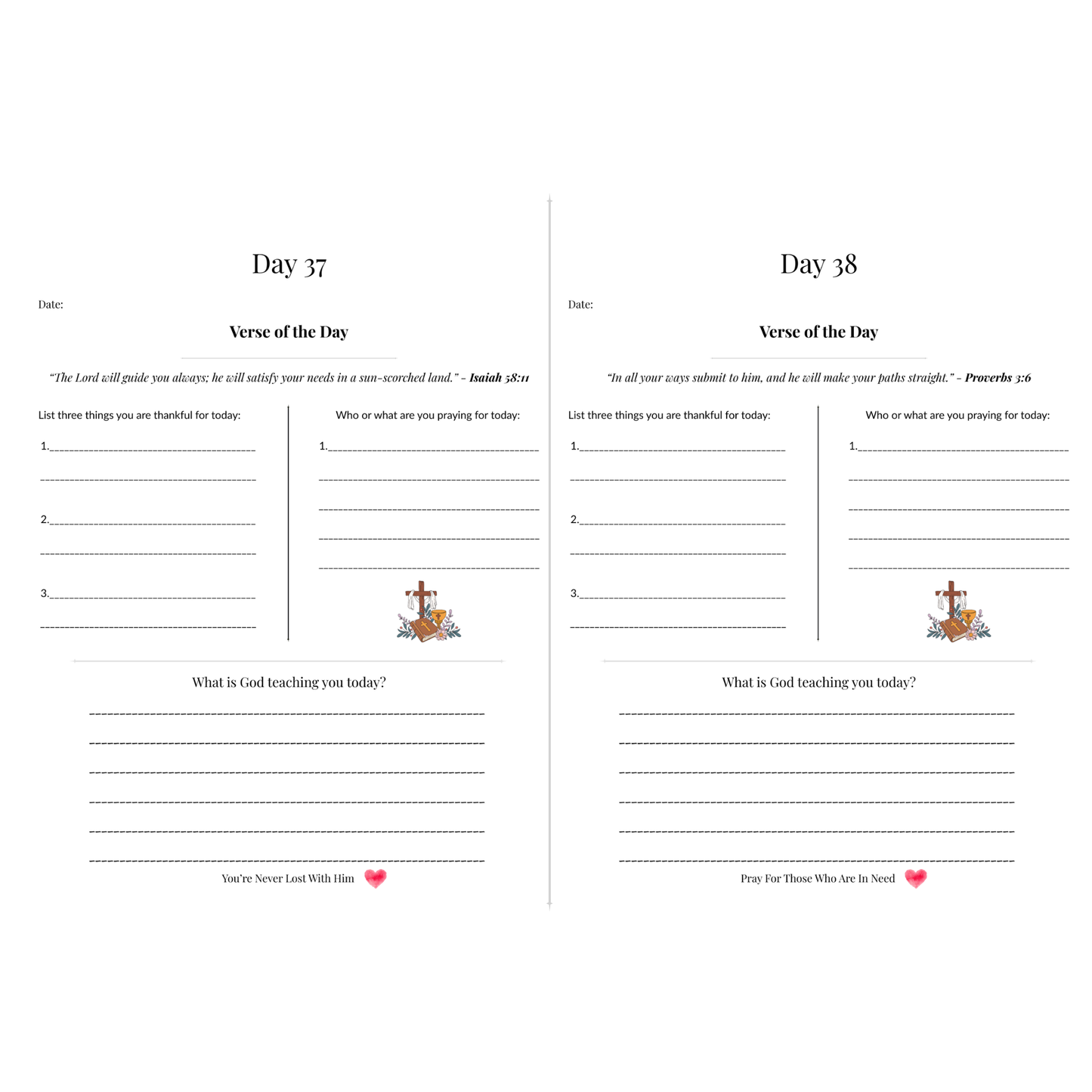 Day 37

Date:

Verse of the Day

"The Lord will guide you always; he will satisfy your needs in a sun-scorched land." - Isaiah 58:11

List three things you are thankful for today:

1.

2.

3.

Who or what are you praying for today:

1.

What is God teaching you today?

You're Never Lost With Him

Day 38

Date:

Verse of the Day

"In all your ways submit to him, and he will make your paths straight." - Proverbs 3:6

List three things you are thankful for today:

1.

2.

3.

Who or what are you praying for today:

1.

What is God teaching you today?

Pray For Those Who Are In Need